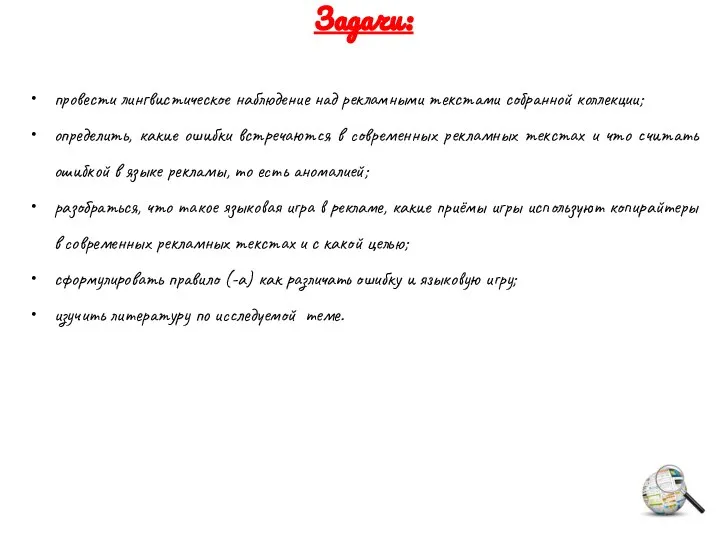 Задачи:

• провести лингвистическое наблюдение над рекламными текстами собранной коллекции;

• определить, какие ошибки встречаются в современных рекламных текстах и что считать ошибкой в языке рекламы, то есть аномалией;

• разобраться, что такое языковая игра в рекламе, какие приёмы игры используют копирайтеры в современных рекламных текстах и с какой целью;

• сформулировать правило (-а) как различать ошибку и языковую игру;

• изучить литературу по исследуемой теме.